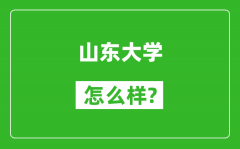 山东大学

怎么样?